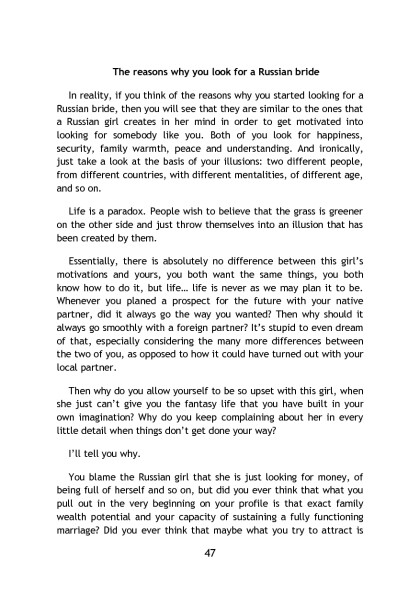 The reasons why you look for a Russian bride

In reality, if you think of the reasons why you started looking for a Russian bride, then you will see that they are similar to the ones that a Russian girl creates in her mind in order to get motivated into looking for somebody like you. Both of you look for happiness, security, family warmth, peace and understanding. And ironically, just take a look at the basis of your illusions: two different people, from different countries, with different mentalities, of different age, and so on.

Life is a paradox. People wish to believe that the grass is greener on the other side and just throw themselves into an illusion that has been created by them.

Essentially, there is absolutely no difference between this girl's motivations and yours, you both want the same things, you both know how to do it, but life… life is never as we may plan it to be. Whenever you planed a prospect for the future with your native partner, did it always go the way you wanted? Then why should it always go smoothly with a foreign partner? It's stupid to even dream of that, especially considering the many more differences between the two of you, as opposed to how it could have turned out with your local partner.

Then why do you allow yourself to be so upset with this girl, when she just can't give you the fantasy life that you have built in your own imagination? Why do you keep complaining about her in every little detail when things don't get done your way?

I'll tell you why.

You blame the Russian girl that she is just looking for money, of being full of herself and so on, but did you ever think that what you pull out in the very beginning on your profile is that exact family wealth potential and your capacity of sustaining a fully functioning marriage? Did you ever think that maybe what you try to attract is

47